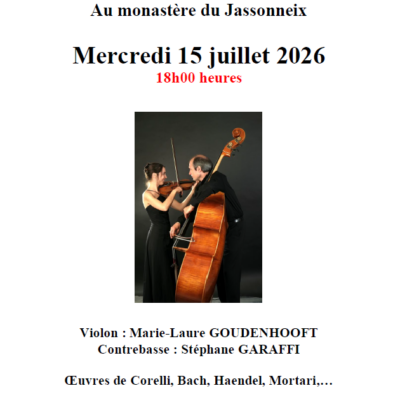 Au monastère du Jassonneix

Mercredi 15 juillet 2026

18h00 heures

Violon : Marie-Laure GOUDENHOOFT
Contrebasse : Stéphane GARAFFI

Œuvres de Corelli, Bach, Haendel, Mortari,…